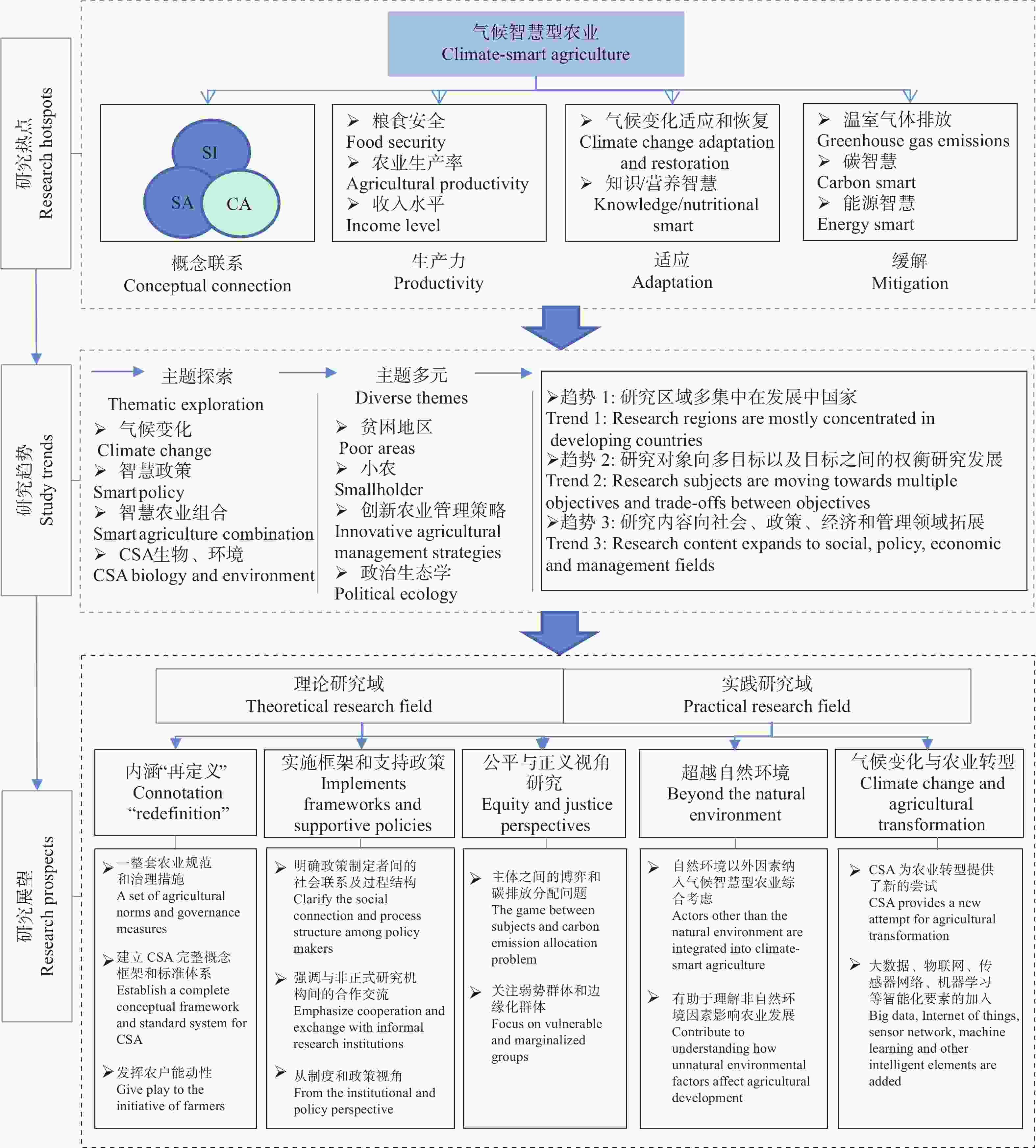 研究热点
Research hotspots

气候智慧型农业
Climate-smart agriculture

SI
SA
CA

概念联系
Conceptual connection

➢ 粮食安全
Food security
➢ 农业生产率
Agricultural productivity
➢ 收入水平
Income level

生产力
Productivity

➢ 气候变化适应和恢复
Climate change adaptation and restoration
➢ 知识/营养智慧
Knowledge/nutritional smart

适应
Adaptation

➢ 温室气体排放
Greenhouse gas emissions
➢ 碳智慧
Carbon smart
➢ 能源智慧
Energy smart

缓解
Mitigation

研究趋势
Study trends

主题探索
Thematic exploration
➢ 气候变化
Climate change
➢ 智慧政策
Smart policy
➢ 智慧农业组合
Smart agriculture combination
➢ CSA生物、环境
CSA biology and environment

主题多元
Diverse themes
➢ 贫困地区
Poor areas
➢ 小农
Smallholder
➢ 创新农业管理策略
Innovative agricultural management strategies
➢ 政治生态学
Political ecology

➢趋势 1: 研究区域多集中在发展中国家
Trend 1: Research regions are mostly concentrated in developing countries
➢趋势 2: 研究对象向多目标以及目标之间的权衡研究发展
Trend 2: Research subjects are moving towards multiple objectives and trade-offs between objectives
➢趋势 3: 研究内容向社会、政策、经济和管理领域拓展
Trend 3: Research content expands to social, policy, economic and management fields

研究展望
Research prospects

理论研究域
Theoretical research field

实践研究域
Practical research field

内涵“再定义”
Connotation “redefinition”

实施框架和支持政策
Implements frameworks and supportive policies

公平与正义视角研究
Equity and justice perspectives

超越自然环境
Beyond the natural environment

气候变化与农业转型
Climate change and agricultural transformation

➢ 一整套农业规范和治理措施
A set of agricultural norms and governance measures
➢ 建立 CSA 完整概念框架和标准体系
Establish a complete conceptual framework and standard system for CSA
➢ 发挥农户能动性
Give play to the initiative of farmers

➢ 明确政策制定者间的社会联系及过程结构
Clarify the social connection and process structure among policy makers
➢ 强调与非正式研究机构间的合作交流
Emphasize cooperation and exchange with informal research institutions
➢ 从制度和政策视角
From the institutional and policy perspective

➢ 主体之间的博弈和碳排放分配问题
The game between subjects and carbon emission allocation problem
➢ 关注弱势群体和边缘化群体
Focus on vulnerable and marginalized groups

➢ 自然环境以外因素纳入气候智慧型农业综合考虑
Actors other than the natural environment are integrated into climate-smart agriculture
➢ 有助于理解非自然环境因素影响农业发展
Contribute to understanding how unnatural environmental factors affect agricultural development

➢ CSA 为农业转型提供了新的尝试
CSA provides a new attempt for agricultural transformation
➢ 大数据、物联网、传感器网络、机器学习等智能化要素的加入
Big data, Internet of things, sensor network, machine learning and other intelligent elements are added